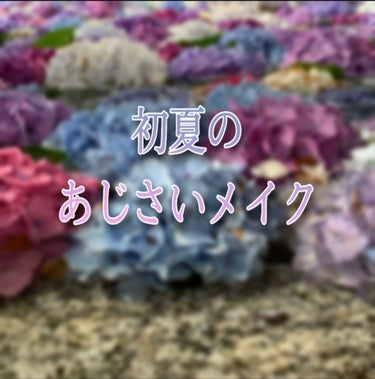 初夏の
あじさいメイク